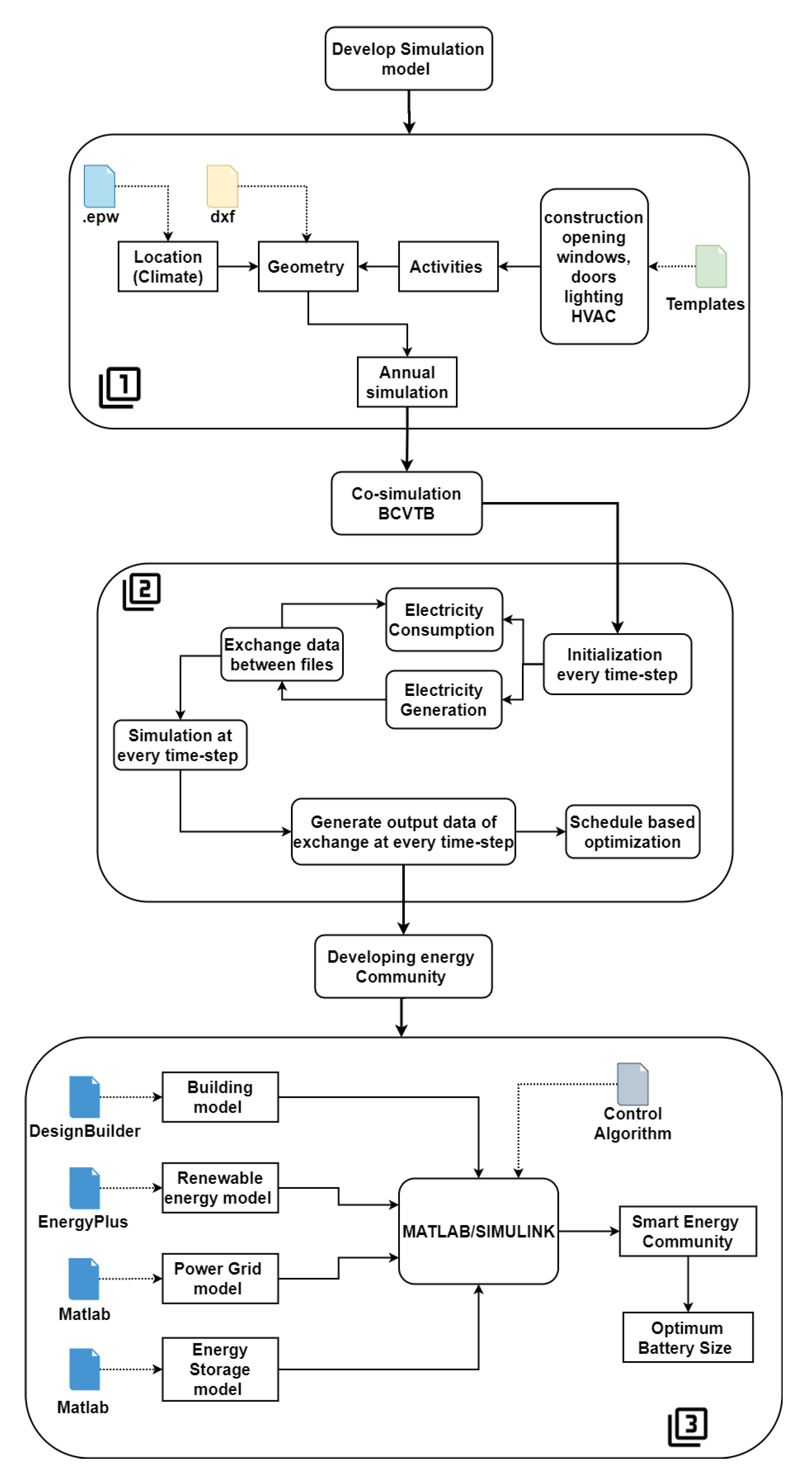 Develop Simulation model

.epw

dxf

Location (Climate)

Geometry

Activities

construction opening windows, doors lighting HVAC

Templates

Annual simulation

1

Co-simulation BCVTB

2

Electricity Consumption

Exchange data between files

Initialization every time-step

Electricity Generation

Simulation at every time-step

Generate output data of exchange at every time-step

Schedule based optimization

Developing energy Community

DesignBuilder

Building model

Control Algorithm

EnergyPlus

Renewable energy model

MATLAB/SIMULINK

Smart Energy Community

Matlab

Power Grid model

Optimum Battery Size

Matlab

Energy Storage model

3